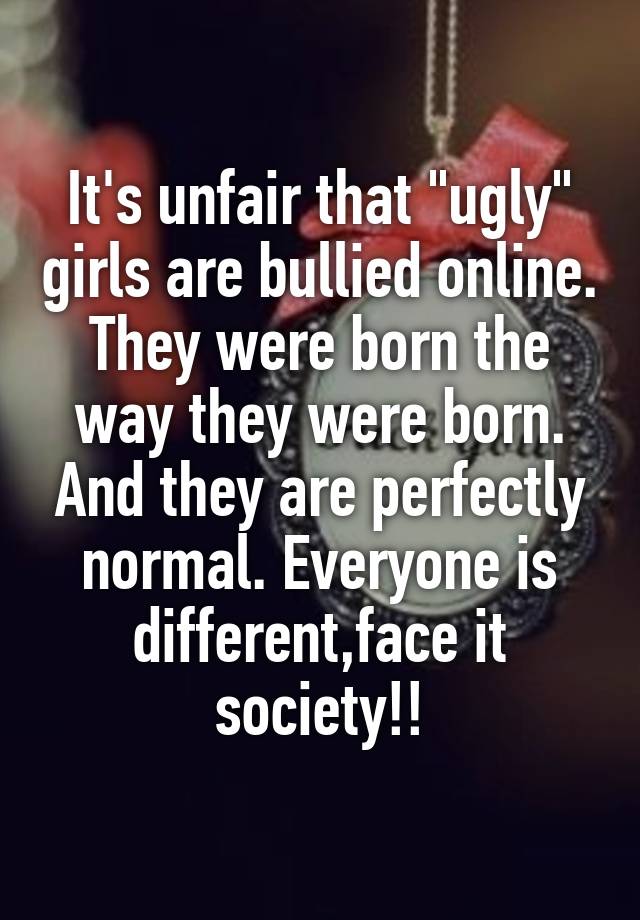 It's unfair that "ugly" girls are bullied online. They were born the way they were born. And they are perfectly normal. Everyone is different,face it society!!